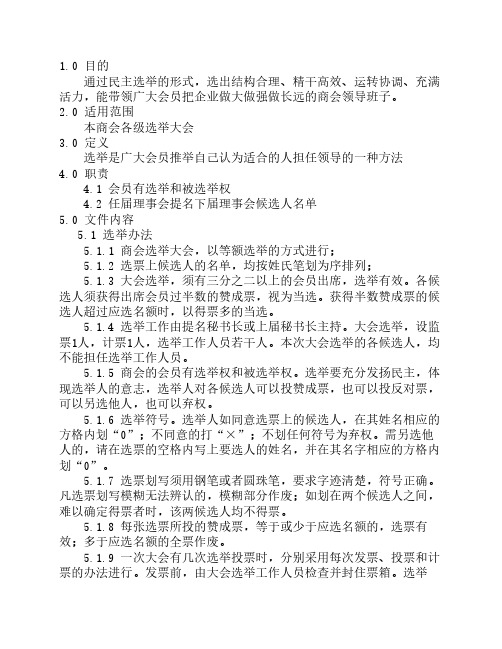 1.0 目的

通过民主选举的形式，选出结构合理、精干高效、运转协调、充满活力，能带领广大会员把企业做大做强做长远的商会领导班子。

2.0 适用范围

本商会各级选举大会

3.0 定义

选举是广大会员推举自己认为适合的人担任领导的一种方法

4.0 职责

4.1 会员有选举和被选举权

4.2 任届理事会提名下届理事会候选人名单

5.0 文件内容

5.1 选举办法

5.1.1 商会选举大会，以等额选举的方式进行；

5.1.2 选票上候选人的名单，均按姓氏笔划为序排列；

5.1.3 大会选举，须有三分之二以上的会员出席，选举有效。各候选人须获得出席会员过半数的赞成票，视为当选。获得半数赞成票的候选人超过应选名额时，以得票多的当选。

5.1.4 选举工作由提名秘书长或上届秘书长主持。大会选举，设监票1人，计票1人，选举工作人员若干人。本次大会选举的各候选人，均不能担任选举工作人员。

5.1.5 商会的会员有选举权和被选举权。选举要充分发扬民主，体现选举人的意志，选举人对各候选人可以投赞成票，也可以投反对票，可以另选他人，也可以弃权。

5.1.6 选举符号。选举人如同意选票上的候选人，在其姓名相应的方格内划“0”；不同意的打“×”；不划任何符号为弃权。需另选他人的，请在选票的空格内写上要选人的姓名，并在其名字相应的方格内划“0”。

5.1.7 选票划写须用钢笔或者圆珠笔，要求字迹清楚，符号正确。凡选票划写模糊无法辨认的，模糊部分作废；如划在两个候选人之间，难以确定得票者时，该两候选人均不得票。

5.1.8 每张选票所投的赞成票，等于或少于应选名额的，选票有效；多于应选名额的全票作废。

5.1.9 一次大会有几次选举投票时，分别采用每次发票、投票和计票的办法进行。发票前，由大会选举工作人员检查并封住票箱。选举